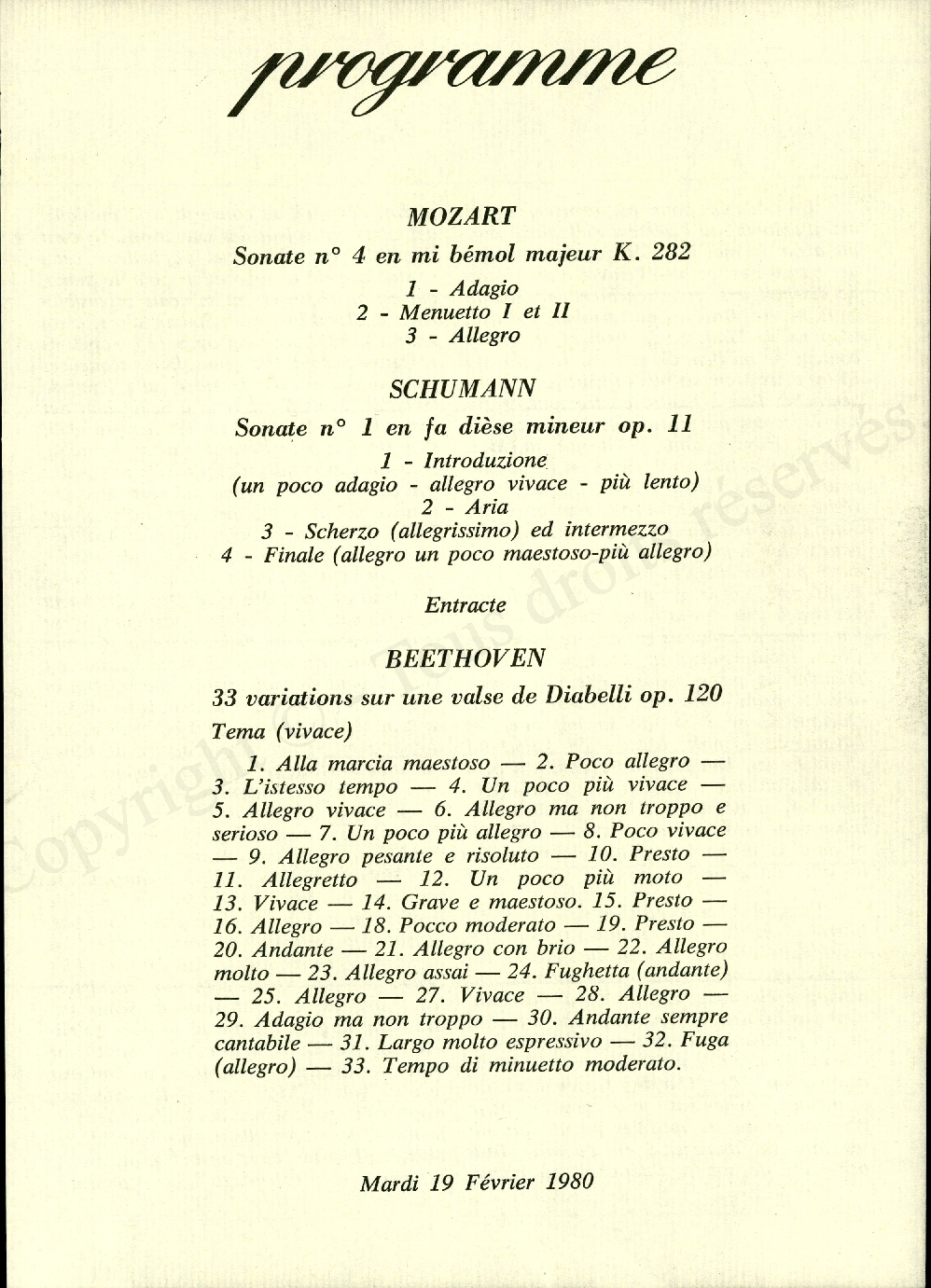 programme

MOZART

Sonate n° 4 en mi bémol majeur K. 282

1 - Adagio
2 - Menuetto I et II
3 - Allegro

SCHUMANN

Sonate n° 1 en fa dièse mineur op. 11

1 - Introduzione
(un poco adagio - allegro vivace - più lento)
2 - Aria
3 - Scherzo (allegrissimo) ed intermezzo
4 - Finale (allegro un poco maestoso-più allegro)

Entracte

BEETHOVEN

33 variations sur une valse de Diabelli op. 120

Tema (vivace)

1. Alla marcia maestoso — 2. Poco allegro — 3. L'istesso tempo — 4. Un poco più vivace — 5. Allegro vivace — 6. Allegro ma non troppo e serioso — 7. Un poco più allegro — 8. Poco vivace — 9. Allegro pesante e risoluto — 10. Presto — 11. Allegretto — 12. Un poco più moto — 13. Vivace — 14. Grave e maestoso. 15. Presto — 16. Allegro — 18. Pocco moderato — 19. Presto — 20. Andante — 21. Allegro con brio — 22. Allegro molto — 23. Allegro assai — 24. Fughetta (andante) — 25. Allegro — 27. Vivace — 28. Allegro — 29. Adagio ma non troppo — 30. Andante sempre cantabile — 31. Largo molto espressivo — 32. Fuga (allegro) — 33. Tempo di minuetto moderato.

Mardi 19 Février 1980

Copyright © Tous droits réservés